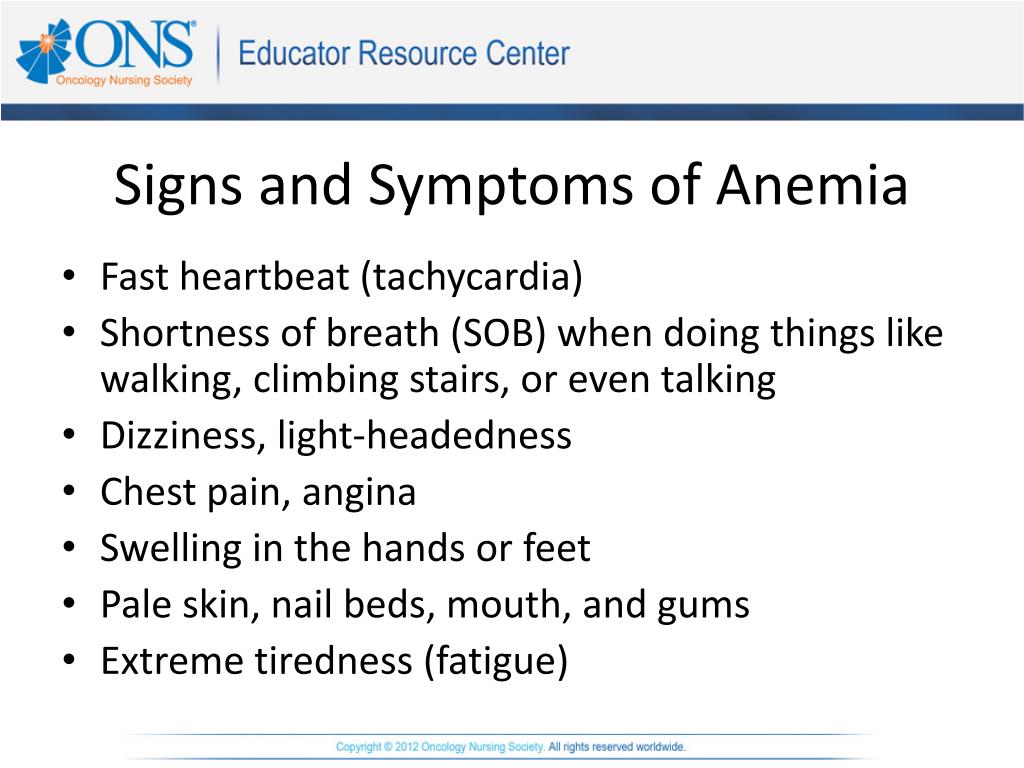 ONS®
Oncology Nursing Society
Educator Resource Center

Signs and Symptoms of Anemia

• Fast heartbeat (tachycardia)
• Shortness of breath (SOB) when doing things like walking, climbing stairs, or even talking
• Dizziness, light-headedness
• Chest pain, angina
• Swelling in the hands or feet
• Pale skin, nail beds, mouth, and gums
• Extreme tiredness (fatigue)

Copyright © 2012 Oncology Nursing Society. All rights reserved worldwide.